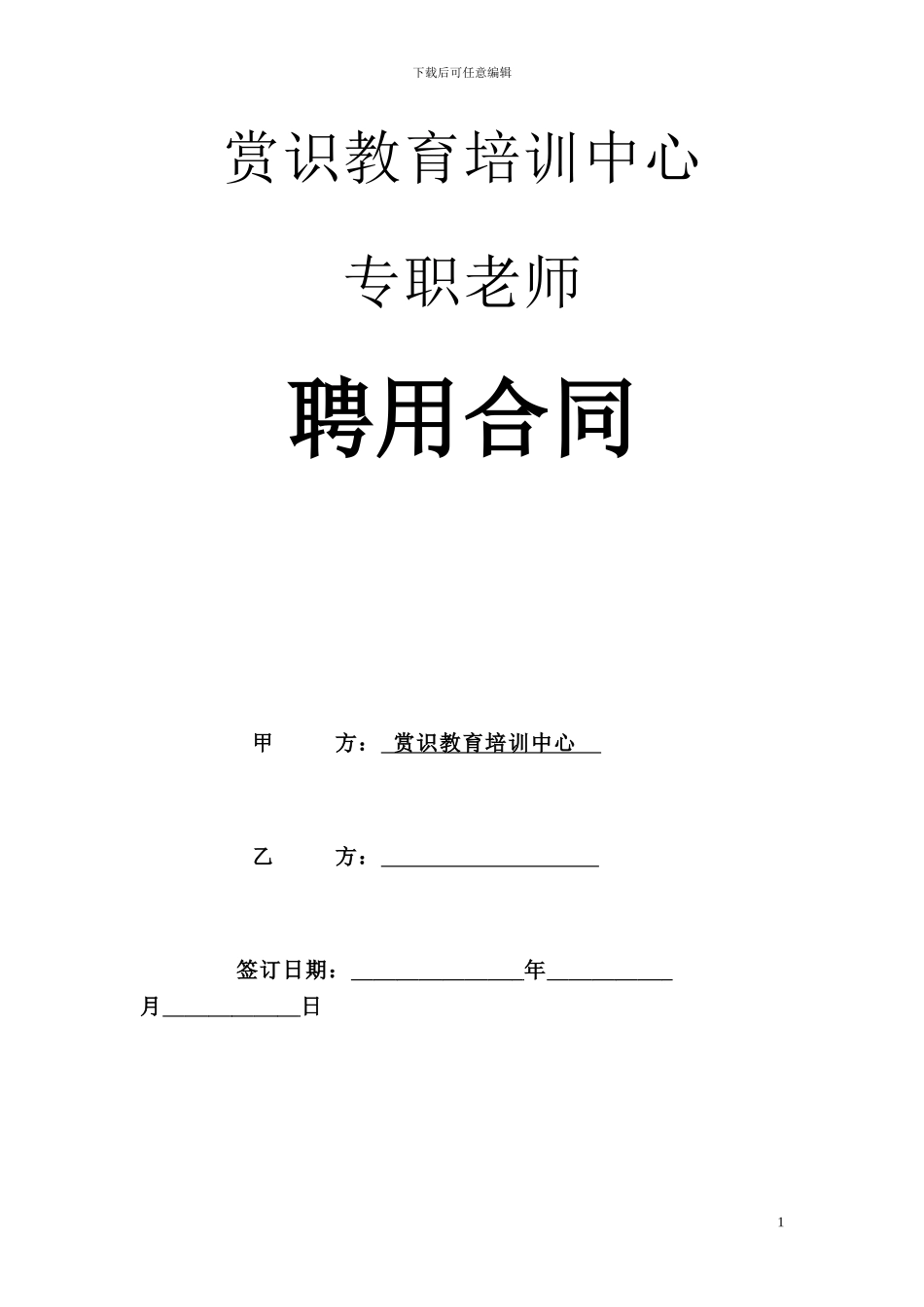 下载后可任意编辑

赏识教育培训中心

专职老师

聘用合同

甲　　方：赏识教育培训中心

乙　　方：____________________

签订日期：________________年___________月____________日

1